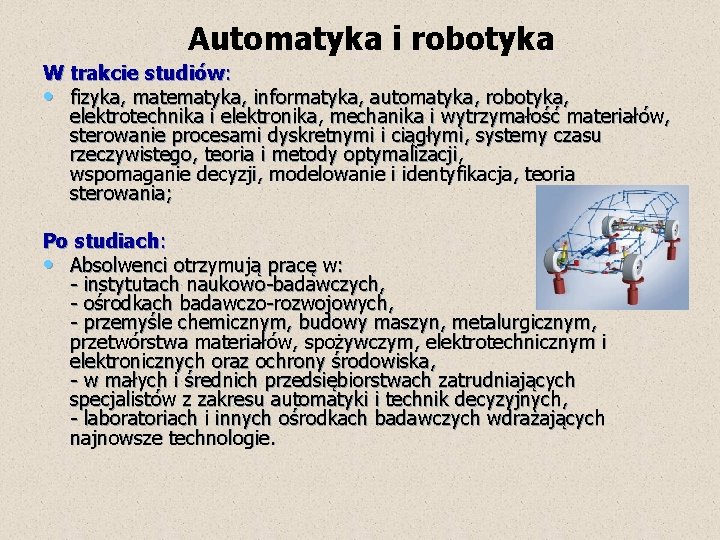 Automatyka i robotyka

W trakcie studiów:

• fizyka, matematyka, informatyka, automatyka, robotyka, elektrotechnika i elektronika, mechanika i wytrzymałość materiałów, sterowanie procesami dyskretnymi i ciągłymi, systemy czasu rzeczywistego, teoria i metody optymalizacji, wspomaganie decyzji, modelowanie i identyfikacja, teoria sterowania;

Po studiach:

• Absolwenci otrzymują pracę w:
- instytutach naukowo-badawczych,
- ośrodkach badawczo-rozwojowych,
- przemyśle chemicznym, budowy maszyn, metalurgicznym, przetwórstwa materiałów, spożywczym, elektrotechnicznym i elektronicznych oraz ochrony środowiska,
- w małych i średnich przedsiębiorstwach zatrudniających specjalistów z zakresu automatyki i technik decyzyjnych,
- laboratoriach i innych ośrodkach badawczych wdrażających najnowsze technologie.